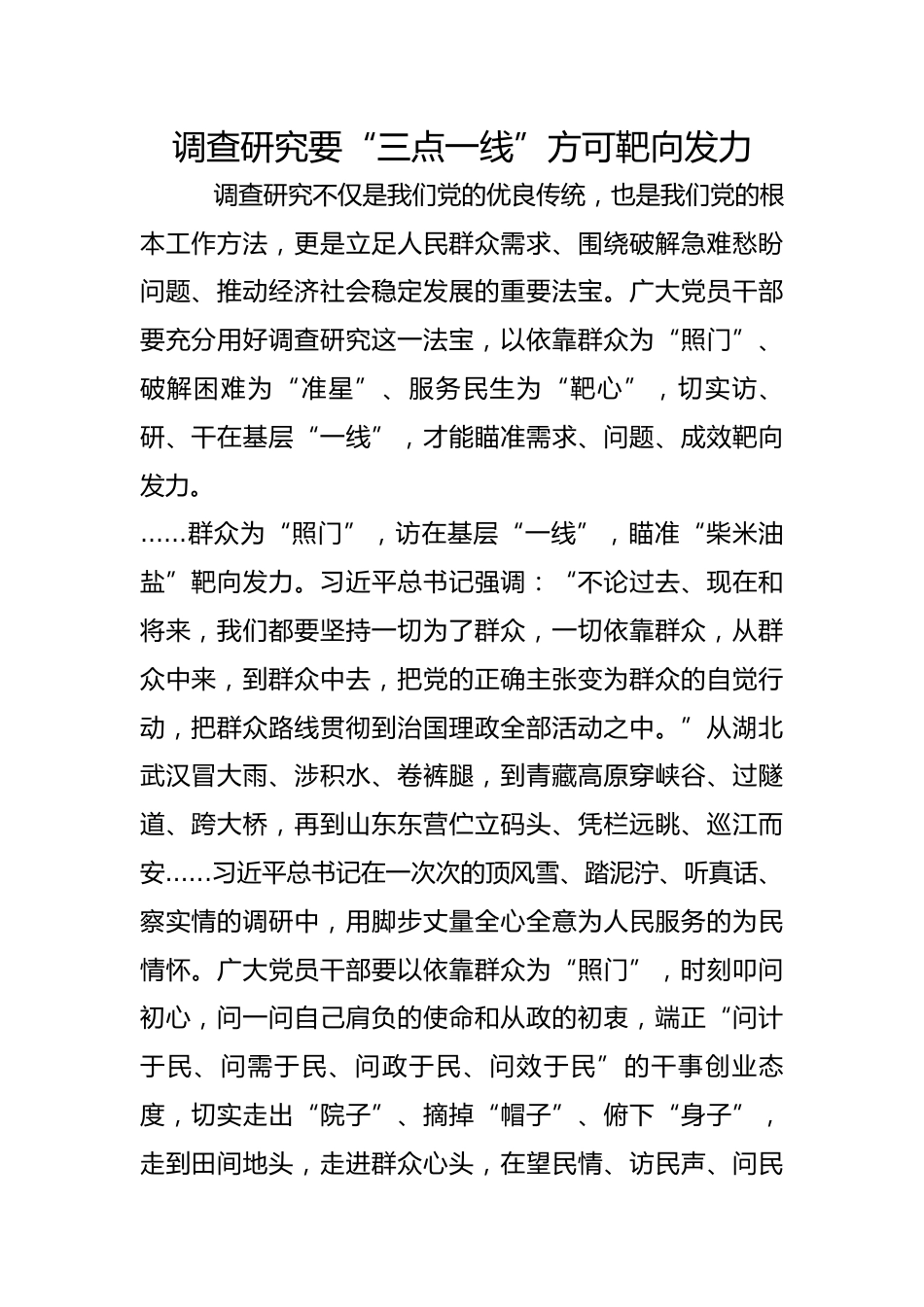 调查研究要“三点一线”方可靶向发力

调查研究不仅是我们党的优良传统，也是我们党的根本工作方法，更是立足人民群众需求、围绕破解急难愁盼问题、推动经济社会稳定发展的重要法宝。广大党员干部要充分用好调查研究这一法宝，以依靠群众为“照门”、破解困难为“准星”、服务民生为“靶心”，切实访、研、干在基层“一线”，才能瞄准需求、问题、成效靶向发力。

……群众为“照门”，访在基层“一线”，瞄准“柴米油盐”靶向发力。习近平总书记强调：“不论过去、现在和将来，我们都要坚持一切为了群众，一切依靠群众，从群众中来，到群众中去，把党的正确主张变为群众的自觉行动，把群众路线贯彻到治国理政全部活动之中。”从湖北武汉冒大雨、涉积水、卷裤腿，到青藏高原穿峡谷、过隧道、跨大桥，再到山东东营伫立码头、凭栏远眺、巡江而安……习近平总书记在一次次的顶风雪、踏泥泞、听真话、察实情的调研中，用脚步丈量全心全意为人民服务的为民情怀。广大党员干部要以依靠群众为“照门”，时刻叩问初心，问一问自己肩负的使命和从政的初衷，端正“问计于民、问需于民、问政于民、问效于民”的干事创业态度，切实走出“院子”、摘掉“帽子”、俯下“身子”，走到田间地头，走进群众心头，在望民情、访民声、问民